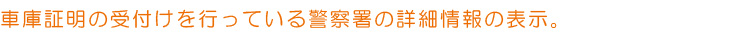 車庫証明の受付けを行っている警察署の詳細情報の表示。